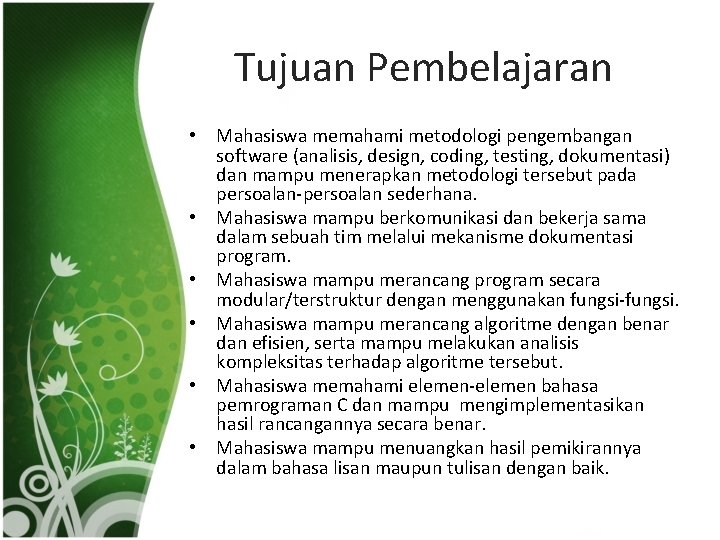 Tujuan Pembelajaran

• Mahasiswa memahami metodologi pengembangan software (analisis, design, coding, testing, dokumentasi) dan mampu menerapkan metodologi tersebut pada persoalan-persoalan sederhana.
• Mahasiswa mampu berkomunikasi dan bekerja sama dalam sebuah tim melalui mekanisme dokumentasi program.
• Mahasiswa mampu merancang program secara modular/terstruktur dengan menggunakan fungsi-fungsi.
• Mahasiswa mampu merancang algoritme dengan benar dan efisien, serta mampu melakukan analisis kompleksitas terhadap algoritme tersebut.
• Mahasiswa memahami elemen-elemen bahasa pemrograman C dan mampu mengimplementasikan hasil rancangannya secara benar.
• Mahasiswa mampu menuangkan hasil pemikirannya dalam bahasa lisan maupun tulisan dengan baik.